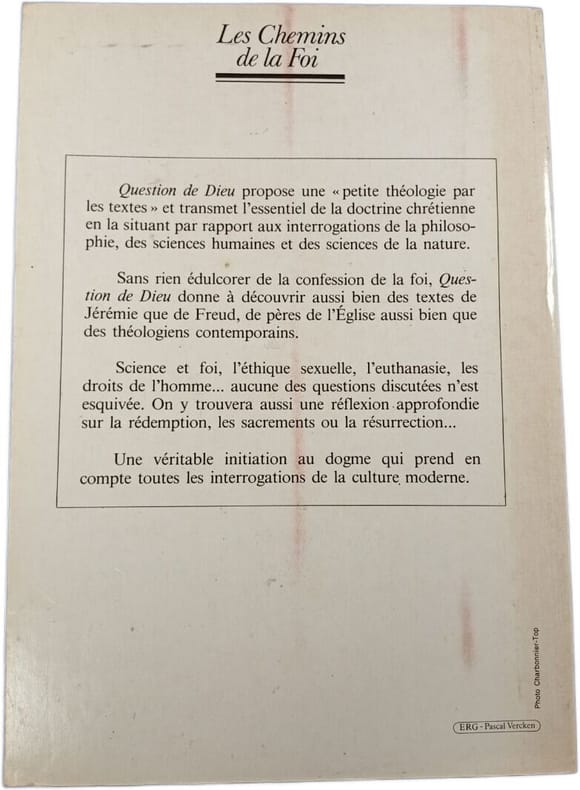 Les Chemins de la Foi

Question de Dieu propose une « petite théologie par les textes » et transmet l'essentiel de la doctrine chrétienne en la situant par rapport aux interrogations de la philosophie, des sciences humaines et des sciences de la nature.

Sans rien édulcorer de la confession de la foi, Question de Dieu donne à découvrir aussi bien des textes de Jérémie que de Freud, de pères de l'Église aussi bien que des théologiens contemporains.

Science et foi, l'éthique sexuelle, l'euthanasie, les droits de l'homme... aucune des questions discutées n'est esquivée. On y trouvera aussi une réflexion approfondie sur la rédemption, les sacrements ou la résurrection...

Une véritable initiation au dogme qui prend en compte toutes les interrogations de la culture moderne.

Photo Charbonnier-Top

ERG - Pascal Vercken